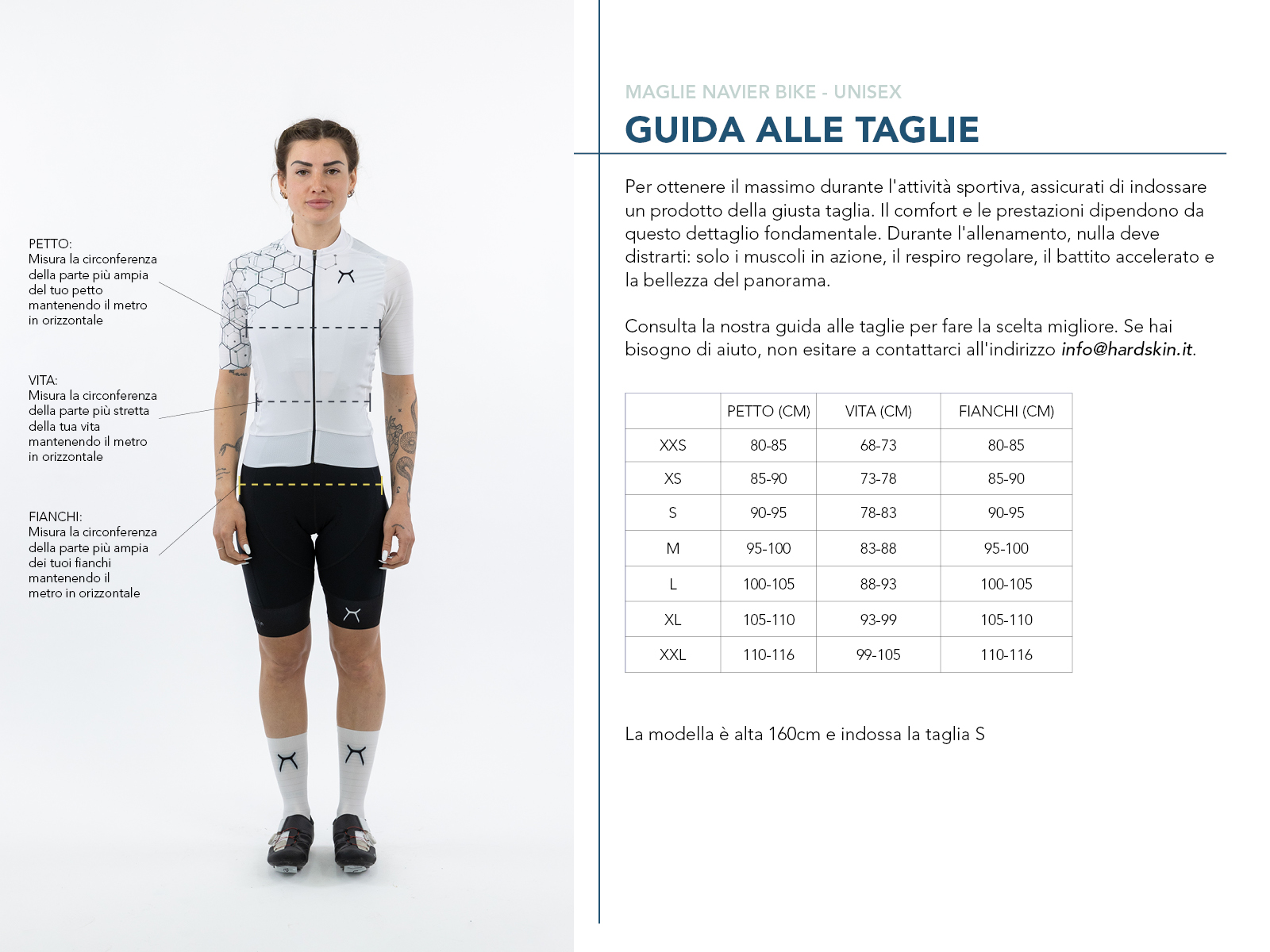 PETTO:
Misura la circonferenza della parte più ampia del tuo petto mantenendo il metro in orizzontale

VITA:
Misura la circonferenza della parte più stretta della tua vita mantenendo il metro in orizzontale

FIANCHI:
Misura la circonferenza della parte più ampia dei tuoi fianchi mantenendo il metro in orizzontale

MAGLIE NAVIER BIKE - UNISEX

GUIDA ALLE TAGLIE

Per ottenere il massimo durante l'attività sportiva, assicurati di indossare un prodotto della giusta taglia. Il comfort e le prestazioni dipendono da questo dettaglio fondamentale. Durante l'allenamento, nulla deve distrarti: solo i muscoli in azione, il respiro regolare, il battito accelerato e la bellezza del panorama.

Consulta la nostra guida alle taglie per fare la scelta migliore. Se hai bisogno di aiuto, non esitare a contattarci all'indirizzo info@hardskin.it.

| | PETTO (CM) | VITA (CM) | FIANCHI (CM) |
|---|---|---|---|
| XXS | 80-85 | 68-73 | 80-85 |
| XS | 85-90 | 73-78 | 85-90 |
| S | 90-95 | 78-83 | 90-95 |
| M | 95-100 | 83-88 | 95-100 |
| L | 100-105 | 88-93 | 100-105 |
| XL | 105-110 | 93-99 | 105-110 |
| XXL | 110-116 | 99-105 | 110-116 |

La modella è alta 160cm e indossa la taglia S